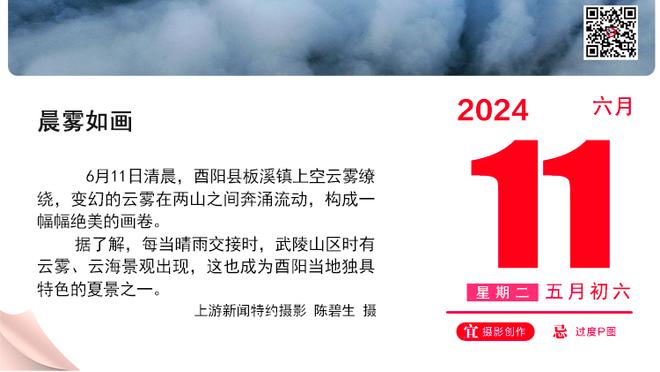 晨雾如画

6月11日清晨，酉阳县板溪镇上空云雾缭绕，变幻的云雾在两山之间奔涌流动，构成一幅幅绝美的画卷。

据了解，每当晴雨交接时，武陵山区时有云雾、云海景观出现，这也成为酉阳当地独具特色的夏景之一。

上游新闻特约摄影 陈碧生 摄

2024 六月

11

星期二 五月初六

宜 摄影创作 忌 过度P图